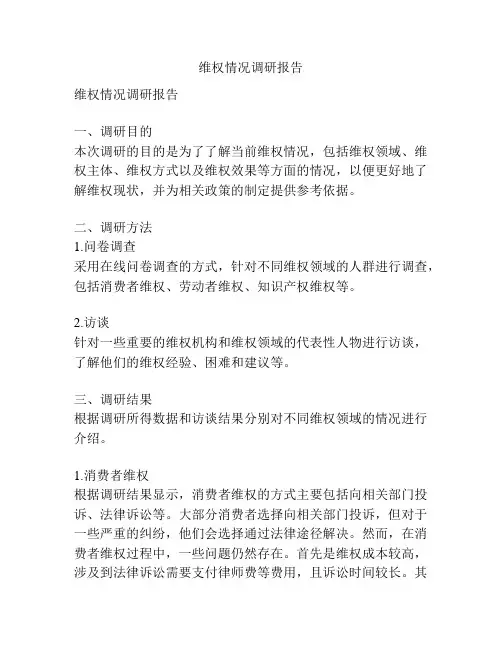 维权情况调研报告

维权情况调研报告

一、调研目的
本次调研的目的是为了了解当前维权情况，包括维权领域、维权主体、维权方式以及维权效果等方面的情况，以便更好地了解维权现状，并为相关政策的制定提供参考依据。

二、调研方法
1.问卷调查
采用在线问卷调查的方式，针对不同维权领域的人群进行调查，包括消费者维权、劳动者维权、知识产权维权等。

2.访谈
针对一些重要的维权机构和维权领域的代表性人物进行访谈，了解他们的维权经验、困难和建议等。

三、调研结果
根据调研所得数据和访谈结果分别对不同维权领域的情况进行介绍。

1.消费者维权
根据调研结果显示，消费者维权的方式主要包括向相关部门投诉、法律诉讼等。大部分消费者选择向相关部门投诉，但对于一些严重的纠纷，他们会选择通过法律途径解决。然而，在消费者维权过程中，一些问题仍然存在。首先是维权成本较高，涉及到法律诉讼需要支付律师费等费用，且诉讼时间较长。其